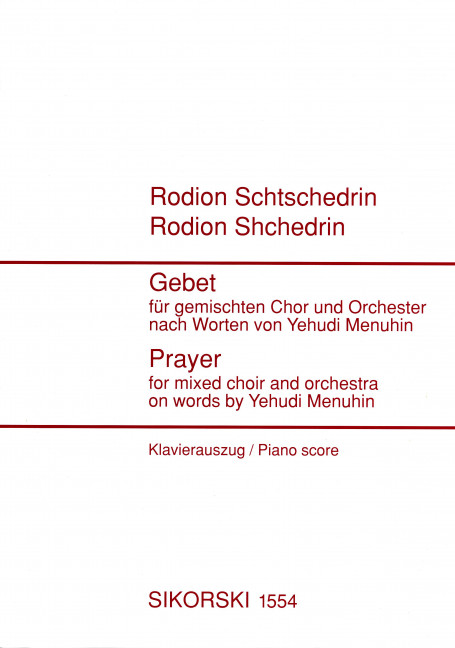 Rodion Schtschedrin
Rodion Shchedrin

Gebet
für gemischten Chor und Orchester nach Worten von Yehudi Menuhin

Prayer
for mixed choir and orchestra on words by Yehudi Menuhin

Klavierauszug / Piano score

SIKORSKI 1554